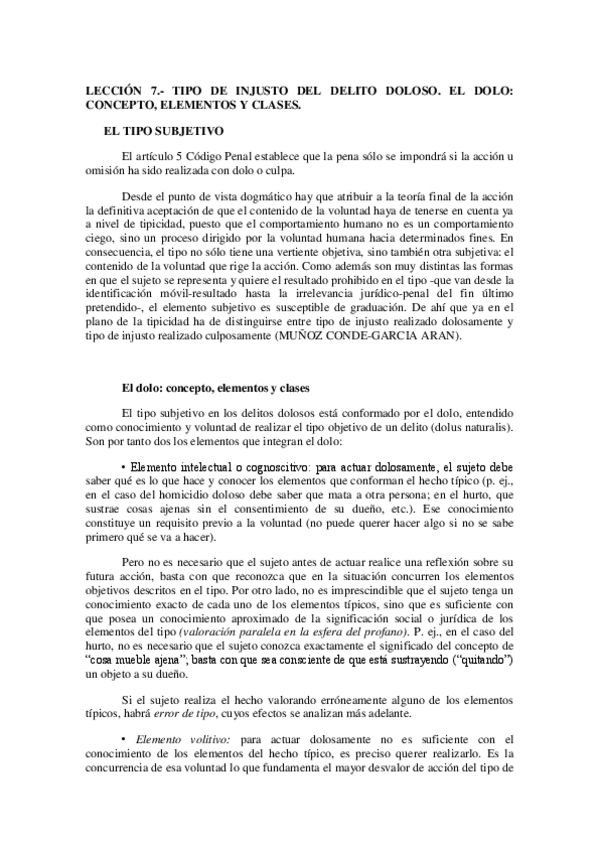 LECCIÓN 7.- TIPO DE INJUSTO DEL DELITO DOLOSO. EL DOLO: CONCEPTO, ELEMENTOS Y CLASES.

EL TIPO SUBJETIVO

El artículo 5 Código Penal establece que la pena sólo se impondrá si la acción u omisión ha sido realizada con dolo o culpa.

Desde el punto de vista dogmático hay que atribuir a la teoría final de la acción la definitiva aceptación de que el contenido de la voluntad haya de tenerse en cuenta ya a nivel de tipicidad, puesto que el comportamiento humano no es un comportamiento ciego, sino un proceso dirigido por la voluntad humana hacia determinados fines. En consecuencia, el tipo no sólo tiene una vertiente objetiva, sino también otra subjetiva: el contenido de la voluntad que rige la acción. Como además son muy distintas las formas en que el sujeto se representa y quiere el resultado prohibido en el tipo -que van desde la identificación móvil-resultado hasta la irrelevancia jurídico-penal del fin último pretendido-, el elemento subjetivo es susceptible de graduación. De ahí que ya en el plano de la tipicidad ha de distinguirse entre tipo de injusto realizado dolosamente y tipo de injusto realizado culposamente (MUÑOZ CONDE-GARCIA ARAN).

El dolo: concepto, elementos y clases

El tipo subjetivo en los delitos dolosos está conformado por el dolo, entendido como conocimiento y voluntad de realizar el tipo objetivo de un delito (dolus naturalis). Son por tanto dos los elementos que integran el dolo:

• Elemento intelectual o cognoscitivo: para actuar dolosamente, el sujeto debe saber qué es lo que hace y conocer los elementos que conforman el hecho típico (p. ej., en el caso del homicidio doloso debe saber que mata a otra persona; en el hurto, que sustrae cosas ajenas sin el consentimiento de su dueño, etc.). Ese conocimiento constituye un requisito previo a la voluntad (no puede querer hacer algo si no se sabe primero qué se va a hacer).

Pero no es necesario que el sujeto antes de actuar realice una reflexión sobre su futura acción, basta con que reconozca que en la situación concurren los elementos objetivos descritos en el tipo. Por otro lado, no es imprescindible que el sujeto tenga un conocimiento exacto de cada uno de los elementos típicos, sino que es suficiente con que posea un conocimiento aproximado de la significación social o jurídica de los elementos del tipo (valoración paralela en la esfera del profano). P. ej., en el caso del hurto, no es necesario que el sujeto conozca exactamente el significado del concepto de "cosa mueble ajena"; basta con que sea consciente de que está sustrayendo ("quitando") un objeto a su dueño.

Si el sujeto realiza el hecho valorando erróneamente alguno de los elementos típicos, habrá error de tipo, cuyos efectos se analizan más adelante.

• Elemento volitivo: para actuar dolosamente no es suficiente con el conocimiento de los elementos del hecho típico, es preciso querer realizarlo. Es la concurrencia de esa voluntad lo que fundamenta el mayor desvalor de acción del tipo de